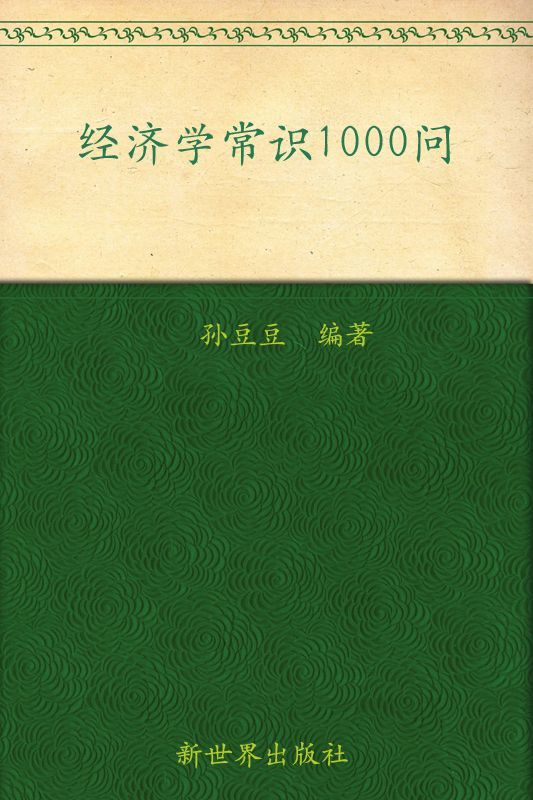 经济学常识1000问

孙豆豆　编著

新世界出版社